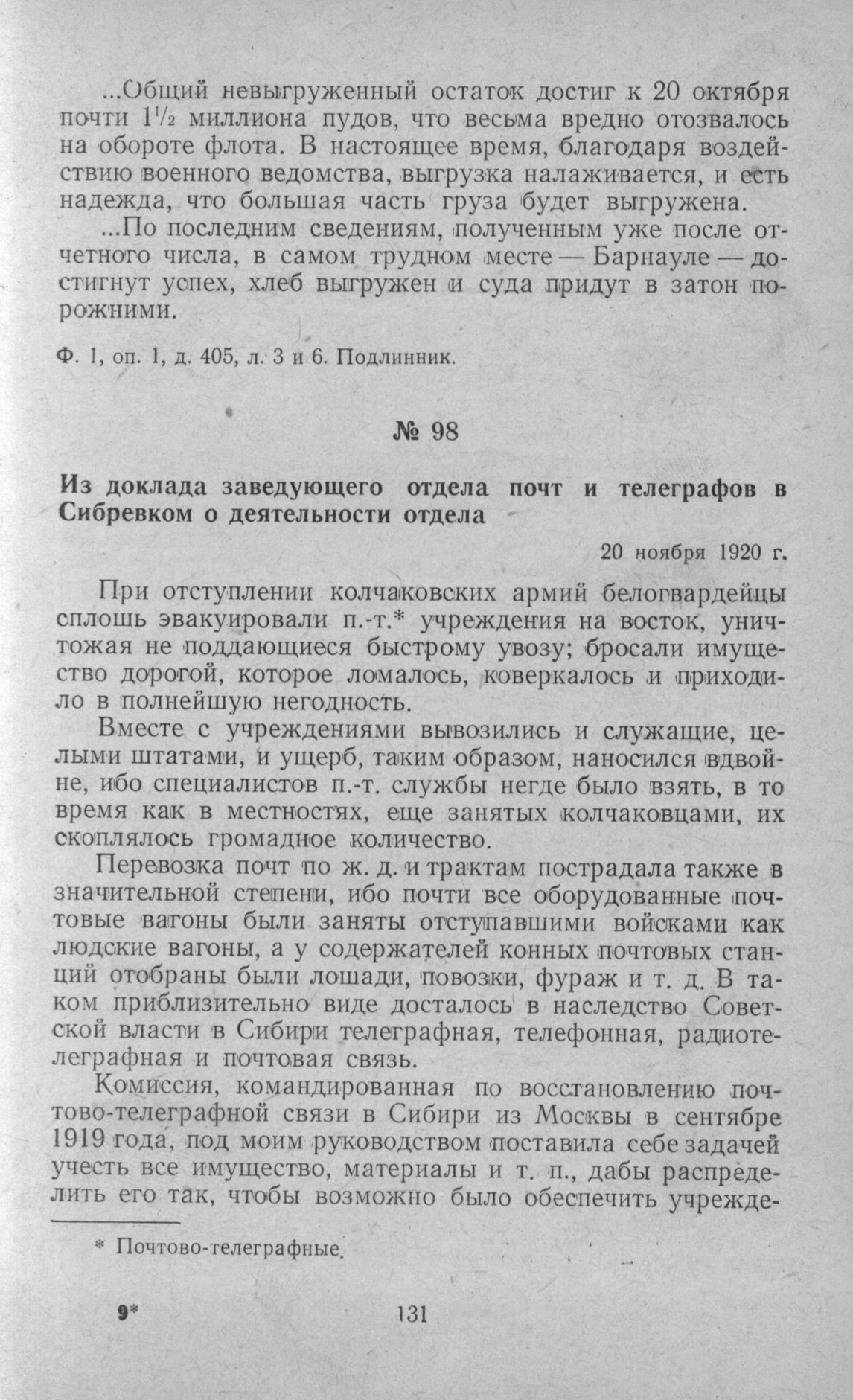 ...Общий невыгруженный остаток достиг к 20 октября почти $1\frac{1}{2}$ миллиона пудов, что весьма вредно отозвалось на обороте флота. В настоящее время, благодаря воздействию военного ведомства, выгрузка налаживается, и есть надежда, что большая часть груза будет выгружена.

...По последним сведениям, полученным уже после отчетного числа, в самом трудном месте — Барнауле — достигнут успех, хлеб выгружен и суда придут в затон порожними.

Ф. 1, оп. 1, д. 405, л. 3 и 6. Подлинник.

№ 98

Из доклада заведующего отдела почт и телеграфов в Сибревком о деятельности отдела

20 ноября 1920 г.

При отступлении колчаковских армий белогвардейцы сплошь эвакуировали п.-т.* учреждения на восток, уничтожая не поддающиеся быстрому увозу; бросали имущество дорогой, которое ломалось, коверкалось и приходило в полнейшую негодность.

Вместе с учреждениями вывозились и служащие, целыми штатами, и ущерб, таким образом, наносился вдвойне, ибо специалистов п.-т. службы негде было взять, в то время как в местностях, еще занятых колчаковцами, их скоплялось громадное количество.

Перевозка почт по ж. д. и трактам пострадала также в значительной степени, ибо почти все оборудованные почтовые вагоны были заняты отступавшими войсками как людские вагоны, а у содержателей конных почтовых станций отобраны были лошади, повозки, фураж и т. д. В таком приблизительно виде досталось в наследство Советской власти в Сибири телеграфная, телефонная, радиотелеграфная и почтовая связь.

Комиссия, командированная по восстановлению почтово-телеграфной связи в Сибири из Москвы в сентябре 1919 года, под моим руководством поставила себе задачей учесть все имущество, материалы и т. п., дабы распределить его так, чтобы возможно было обеспечить учрежде-

* Почтово-телеграфные.

9*

131